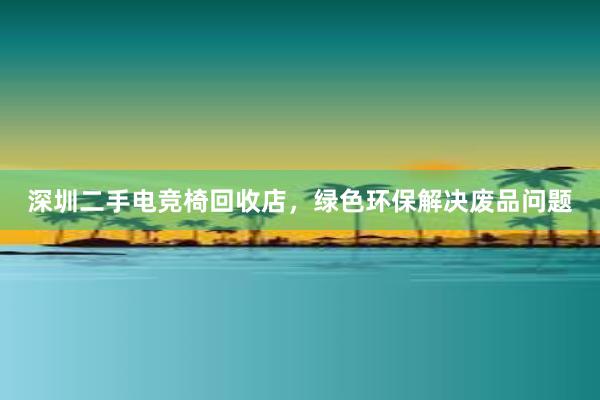 深圳二手电竞椅回收店，绿色环保解决废品问题